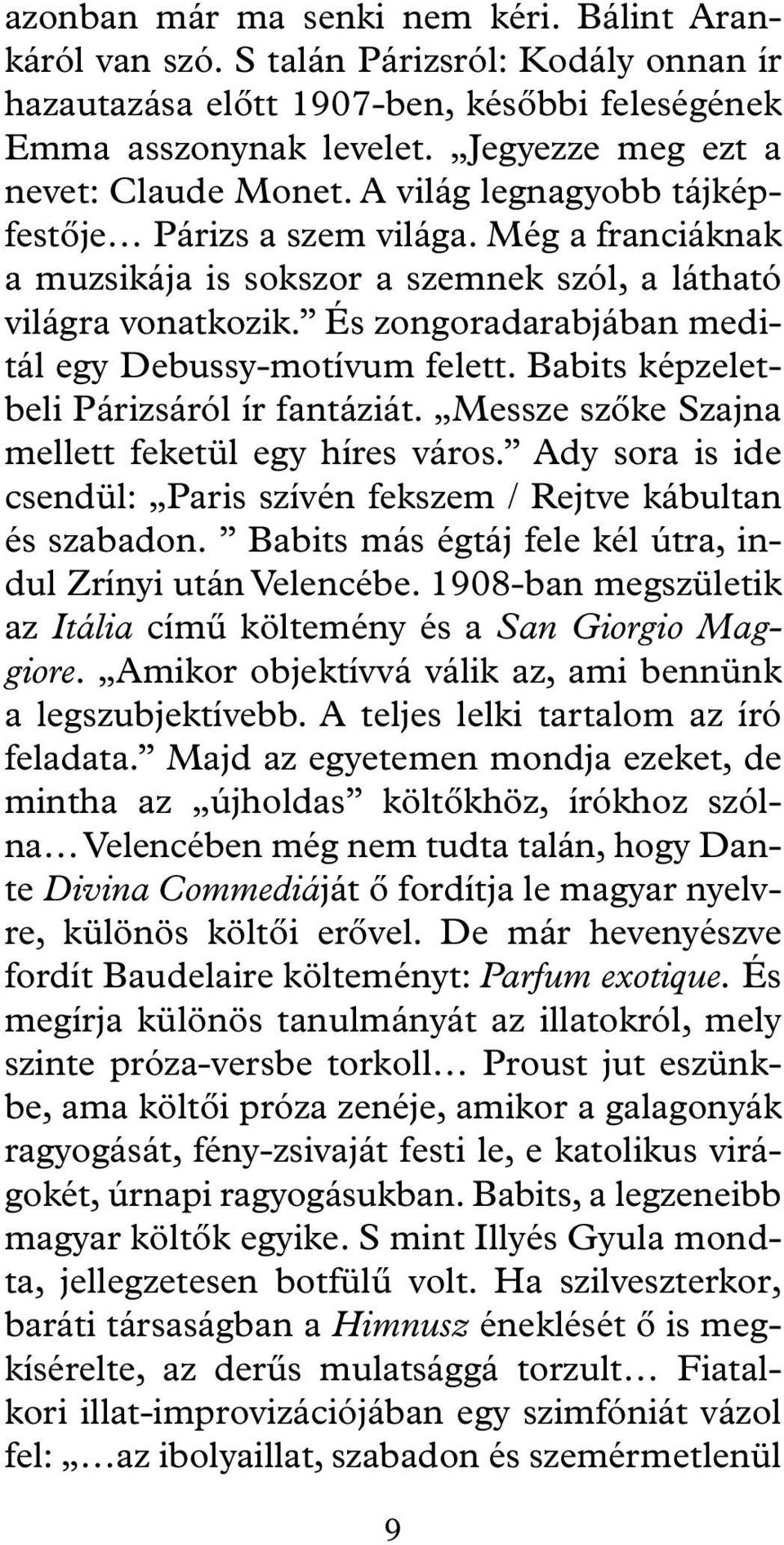 azonban már ma senki nem kéri. Bálint Arankáról van szó. S talán Párizsról: Kodály onnan ír hazautazása előtt 1907-ben, későbbi feleségének Emma asszonynak levelet. „Jegyezze meg ezt a nevet: Claude Monet. A világ legnagyobb tájképfestője… Párizs a szem világa. Még a franciáknak a muzsikája is sokszor a szemnek szól, a látható világra vonatkozik.” És zongoradarabjában meditál egy Debussy-motívum felett. Babits képzeletbeli Párizsáról ír fantáziát. „Messze szőke Szajna mellett feketül egy híres város.” Ady sora is ide csendül: „Paris szívén fekszem / Rejtve kábultan és szabadon. ” Babits más égtáj fele kél útra, indul Zrínyi után Velencébe. 1908-ban megszületik az Itália című költemény és a San Giorgio Maggiore. „Amikor objektívvá válik az, ami bennünk a legszubjektívebb. A teljes lelki tartalom az író feladata.” Majd az egyetemen mondja ezeket, de mintha az „újholdas” költőkhöz, írókhoz szólna… Velencében még nem tudta talán, hogy Dante Divina Commediáját ő fordítja le magyar nyelvre, különös költői erővel. De már hevenyészve fordít Baudelaire költeményt: Parfum exotique. És megírja különös tanulmányát az illatokról, mely szinte próza-versbe torkoll… Proust jut eszünkbe, ama költői próza zenéje, amikor a galagonyák ragyogását, fény-zsivaját festi le, e katolikus virágokét, úrnapi ragyogásukban. Babits, a legzeneibb magyar költők egyike. S mint Illyés Gyula mondta, jellegzetesen botfülű volt. Ha szilveszterkor, baráti társaságban a Himnusz éneklését ő is megkísérelte, az derűs mulatsággá torzult… Fiatalkori illat-improvizációjában egy szimfóniát vázol fel: „…az ibolyaillat, szabadon és szemérmetlenül

9